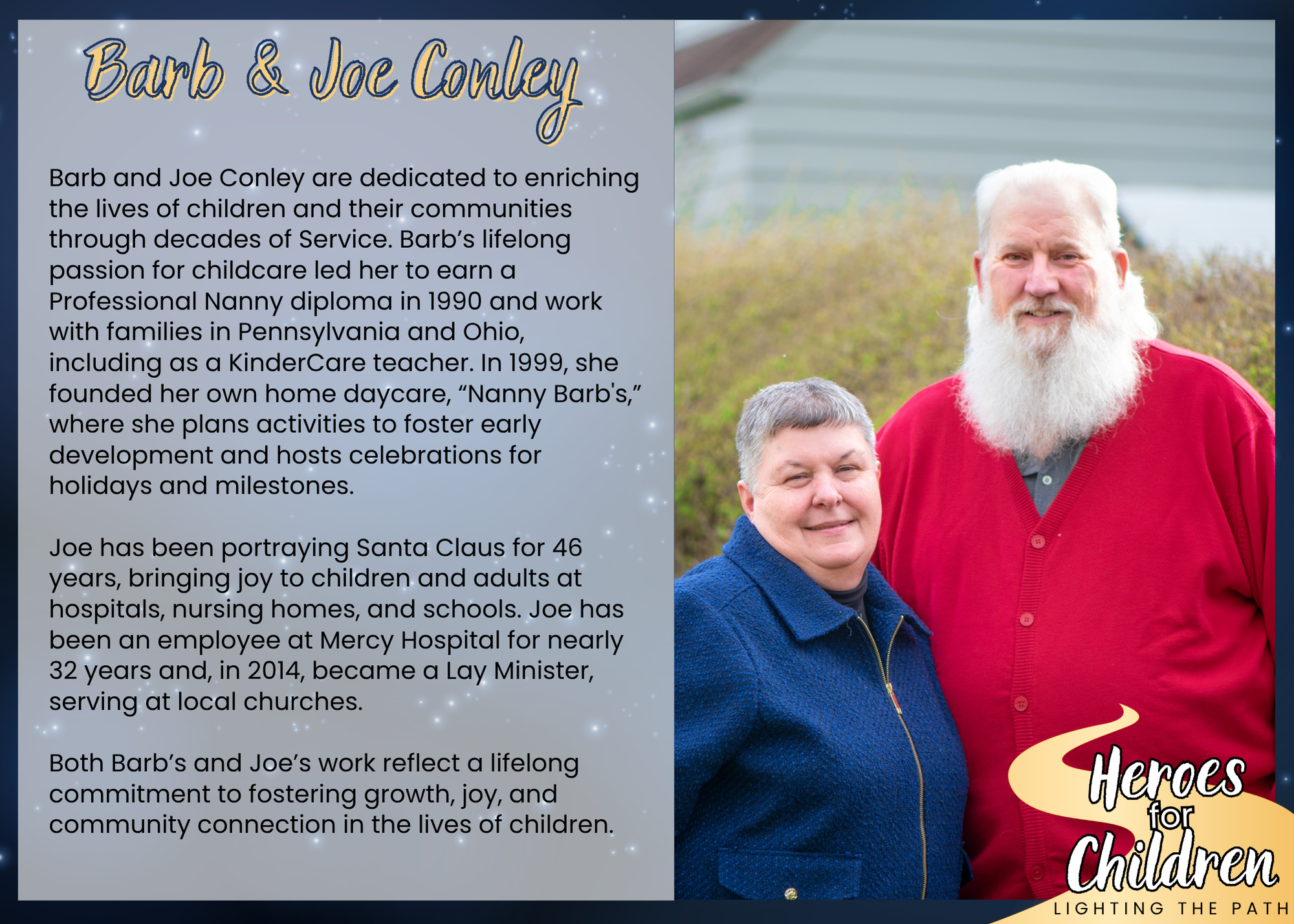 Barb & Joe Conley

Barb and Joe Conley are dedicated to enriching the lives of children and their communities through decades of Service. Barb's lifelong passion for childcare led her to earn a Professional Nanny diploma in 1990 and work with families in Pennsylvania and Ohio, including as a KinderCare teacher. In 1999, she founded her own home daycare, "Nanny Barb's," where she plans activities to foster early development and hosts celebrations for holidays and milestones.

Joe has been portraying Santa Claus for 46 years, bringing joy to children and adults at hospitals, nursing homes, and schools. Joe has been an employee at Mercy Hospital for nearly 32 years and, in 2014, became a Lay Minister, serving at local churches.

Both Barb's and Joe's work reflect a lifelong commitment to fostering growth, joy, and community connection in the lives of children.

Heroes for Children
LIGHTING THE PATH